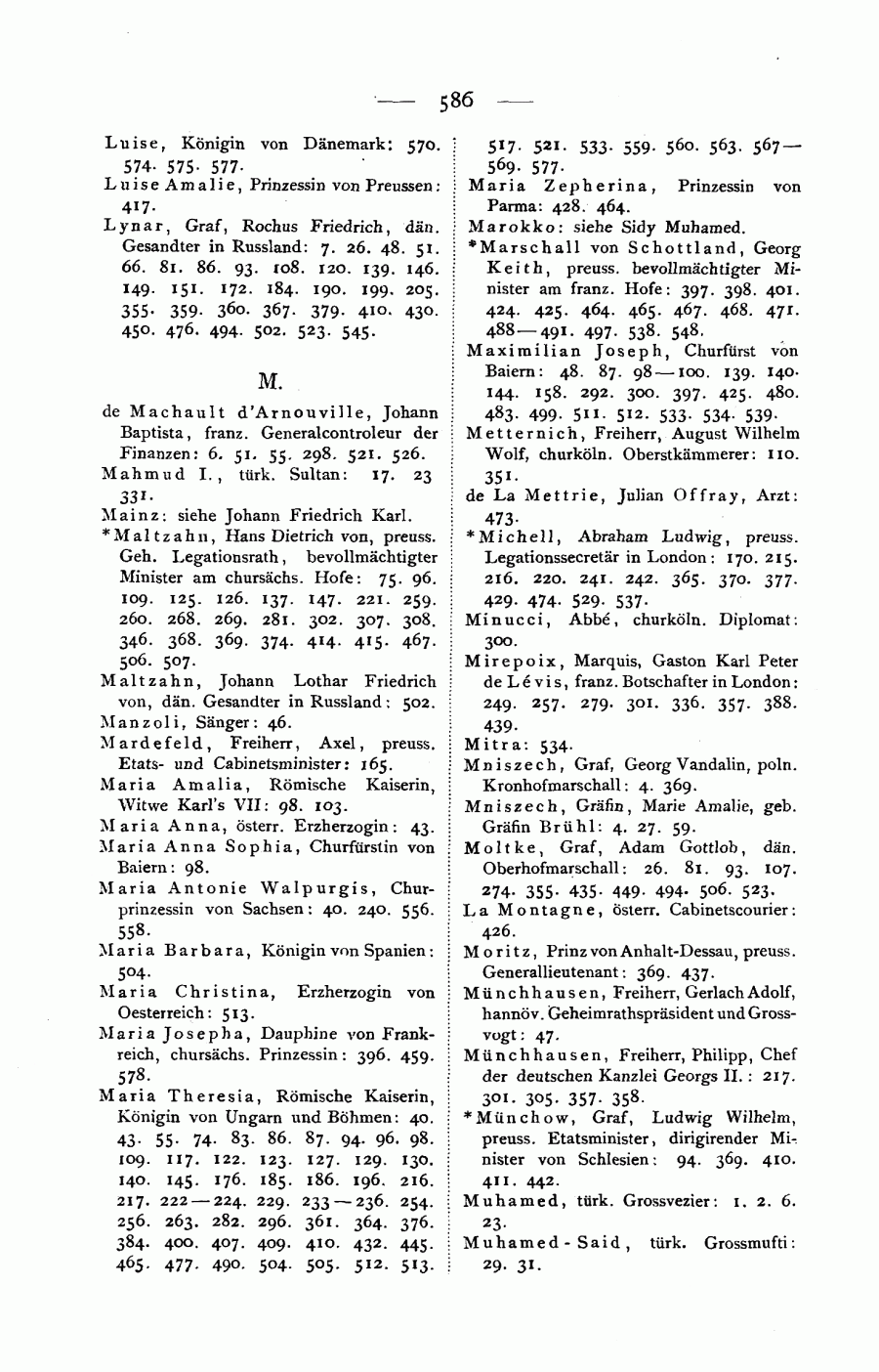 — 586 —

Luise, Königin von Dänemark: 570. 574. 575. 577.
Luise Amalie, Prinzessin von Preussen: 417.
Lynar, Graf, Rochus Friedrich, dän. Gesandter in Russland: 7. 26. 48. 51. 66. 81. 86. 93. 108. 120. 139. 146. 149. 151. 172. 184. 190. 199. 205. 355. 359. 360. 367. 379. 410. 430. 450. 476. 494. 502. 523. 545.

M.

de Machault d'Arnouville, Johann Baptista, franz. Generalcontroleur der Finanzen: 6. 51. 55. 298. 521. 526.
Mahmud I., türk. Sultan: 17. 23 331.
Mainz: siehe Johann Friedrich Karl.
*Maltzahn, Hans Dietrich von, preuss. Geh. Legationsrath, bevollmächtigter Minister am chursächs. Hofe: 75. 96. 109. 125. 126. 137. 147. 221. 259. 260. 268. 269. 281. 302. 307. 308. 346. 368. 369. 374. 414. 415. 467. 506. 507.
Maltzahn, Johann Lothar Friedrich von, dän. Gesandter in Russland: 502.
Manzoli, Sänger: 46.
Mardefeld, Freiherr, Axel, preuss. Etats- und Cabinetsminister: 165.
Maria Amalia, Römische Kaiserin, Witwe Karl's VII: 98. 103.
Maria Anna, österr. Erzherzogin: 43.
Maria Anna Sophia, Churfürstin von Baiern: 98.
Maria Antonie Walpurgis, Churprinzessin von Sachsen: 40. 240. 556. 558.
Maria Barbara, Königin von Spanien: 504.
Maria Christina, Erzherzogin von Oesterreich: 513.
Maria Josepha, Dauphine von Frankreich, chursächs. Prinzessin: 396. 459. 578.
Maria Theresia, Römische Kaiserin, Königin von Ungarn und Böhmen: 40. 43. 55. 74. 83. 86. 87. 94. 96. 98. 109. 117. 122. 123. 127. 129. 130. 140. 145. 176. 185. 186. 196. 216. 217. 222—224. 229. 233—236. 254. 256. 263. 282. 296. 361. 364. 376. 384. 400. 407. 409. 410. 432. 445. 465. 477. 490. 504. 505. 512. 513. 517. 521. 533. 559. 560. 563. 567—569. 577.
Maria Zepherina, Prinzessin von Parma: 428. 464.
Marokko: siehe Sidy Muhamed.
*Marschall von Schottland, Georg Keith, preuss. bevollmächtigter Minister am franz. Hofe: 397. 398. 401. 424. 425. 464. 465. 467. 468. 471. 488—491. 497. 538. 548.
Maximilian Joseph, Churfürst von Baiern: 48. 87. 98—100. 139. 140. 144. 158. 292. 300. 397. 425. 480. 483. 499. 511. 512. 533. 534. 539.
Metternich, Freiherr, August Wilhelm Wolf, churköln. Oberstkämmerer: 110. 351.
de La Mettrie, Julian Offray, Arzt: 473.
*Michell, Abraham Ludwig, preuss. Legationssecretär in London: 170. 215. 216. 220. 241. 242. 365. 370. 377. 429. 474. 529. 537.
Minucci, Abbé, churköln. Diplomat: 300.
Mirepoix, Marquis, Gaston Karl Peter de Lévis, franz. Botschafter in London: 249. 257. 279. 301. 336. 357. 388. 439.
Mitra: 534.
Mniszech, Graf, Georg Vandalin, poln. Kronhofmarschall: 4. 369.
Mniszech, Gräfin, Marie Amalie, geb. Gräfin Brühl: 4. 27. 59.
Moltke, Graf, Adam Gottlob, dän. Oberhofmarschall: 26. 81. 93. 107. 274. 355. 435. 449. 494. 506. 523.
La Montagne, österr. Cabinetscourier: 426.
Moritz, Prinz von Anhalt-Dessau, preuss. Generallieutenant: 369. 437.
Münchhausen, Freiherr, Gerlach Adolf, hannöv. Geheimrathspräsident und Grossvogt: 47.
Münchhausen, Freiherr, Philipp, Chef der deutschen Kanzlei Georgs II.: 217. 301. 305. 357. 358.
*Münchow, Graf, Ludwig Wilhelm, preuss. Etatsminister, dirigirender Minister von Schlesien: 94. 369. 410. 411. 442.
Muhamed, türk. Grossvezier: 1. 2. 6. 23.
Muhamed-Said, türk. Grossmufti: 29. 31.